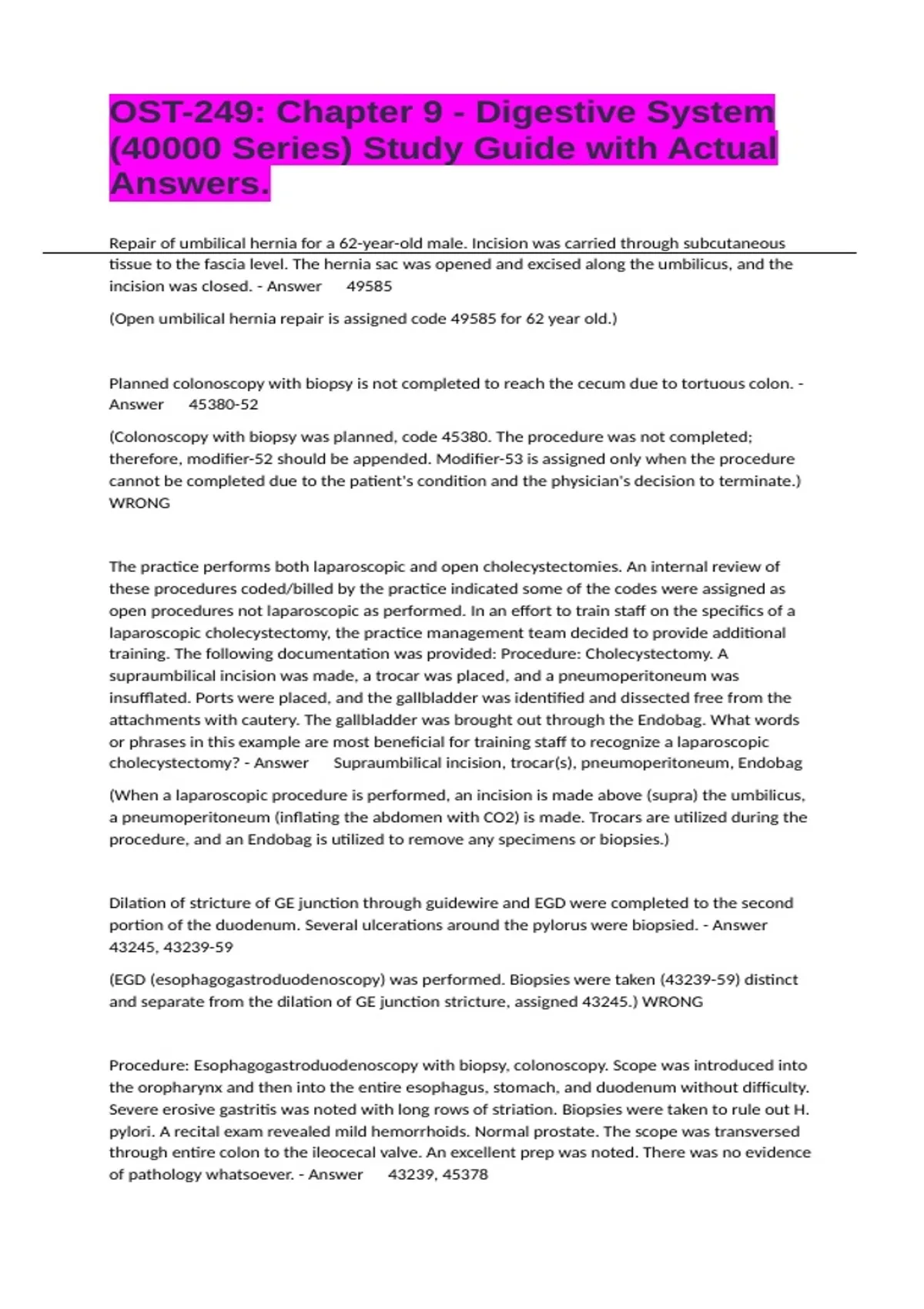 OST-249: Chapter 9 - Digestive System (40000 Series) Study Guide with Actual Answers.

Repair of umbilical hernia for a 62-year-old male. Incision was carried through subcutaneous tissue to the fascia level. The hernia sac was opened and excised along the umbilicus, and the incision was closed. - Answer 49585

(Open umbilical hernia repair is assigned code 49585 for 62 year old.)

Planned colonoscopy with biopsy is not completed to reach the cecum due to tortuous colon. - Answer 45380-52

(Colonoscopy with biopsy was planned, code 45380. The procedure was not completed; therefore, modifier-52 should be appended. Modifier-53 is assigned only when the procedure cannot be completed due to the patient's condition and the physician's decision to terminate.) WRONG

The practice performs both laparoscopic and open cholecystectomies. An internal review of these procedures coded/billed by the practice indicated some of the codes were assigned as open procedures not laparoscopic as performed. In an effort to train staff on the specifics of a laparoscopic cholecystectomy, the practice management team decided to provide additional training. The following documentation was provided: Procedure: Cholecystectomy. A supraumbilical incision was made, a trocar was placed, and a pneumoperitoneum was insufflated. Ports were placed, and the gallbladder was identified and dissected free from the attachments with cautery. The gallbladder was brought out through the Endobag. What words or phrases in this example are most beneficial for training staff to recognize a laparoscopic cholecystectomy? - Answer Supraumbilical incision, trocar(s), pneumoperitoneum, Endobag

(When a laparoscopic procedure is performed, an incision is made above (supra) the umbilicus, a pneumoperitoneum (inflating the abdomen with CO2) is made. Trocars are utilized during the procedure, and an Endobag is utilized to remove any specimens or biopsies.)

Dilation of stricture of GE junction through guidewire and EGD were completed to the second portion of the duodenum. Several ulcerations around the pylorus were biopsied. - Answer 43245, 43239-59

(EGD (esophagogastroduodenoscopy) was performed. Biopsies were taken (43239-59) distinct and separate from the dilation of GE junction stricture, assigned 43245.) WRONG

Procedure: Esophagogastroduodenoscopy with biopsy, colonoscopy. Scope was introduced into the oropharynx and then into the entire esophagus, stomach, and duodenum without difficulty. Severe erosive gastritis was noted with long rows of striation. Biopsies were taken to rule out H. pylori. A recital exam revealed mild hemorrhoids. Normal prostate. The scope was transversed through entire colon to the ileocecal valve. An excellent prep was noted. There was no evidence of pathology whatsoever. - Answer 43239, 45378